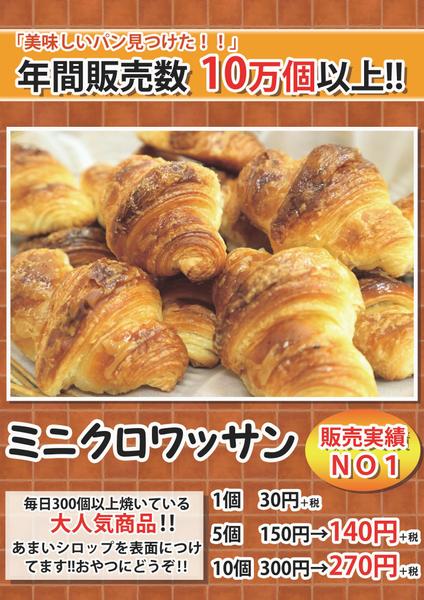 「美味しいパン見つけた！！」
年間販売数 10万個以上!!

ミニクロワッサン

販売実績
NO1

毎日300個以上焼いている
大人気商品!!
あまいシロップを表面につけてます!!おやつにどうぞ!!

1個 30円+税
5個 150円→140円+税
10個 300円→270円+税